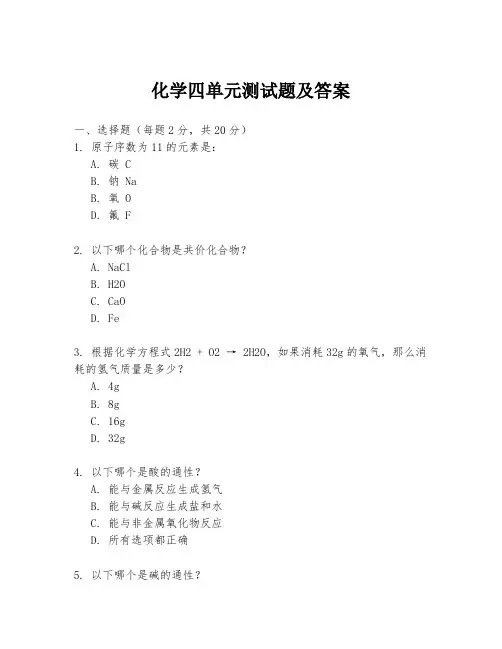 化学四单元测试题及答案

一、选择题（每题 2 分，共 20 分）

1. 原子序数为 11 的元素是：

A. 碳 C

B. 钠 Na

B. 氧 O

D. 氟 F

2. 以下哪个化合物是共价化合物？

A. NaCl

B. H2O

C. CaO

D. Fe

3. 根据化学方程式 2H2 + O2 → 2H2O，如果消耗 32g 的氧气，那么消耗的氢气质量是多少？

A. 4g

B. 8g

C. 16g

D. 32g

4. 以下哪个是酸的通性？

A. 能与金属反应生成氢气

B. 能与碱反应生成盐和水

C. 能与非金属氧化物反应

D. 所有选项都正确

5. 以下哪个是碱的通性？